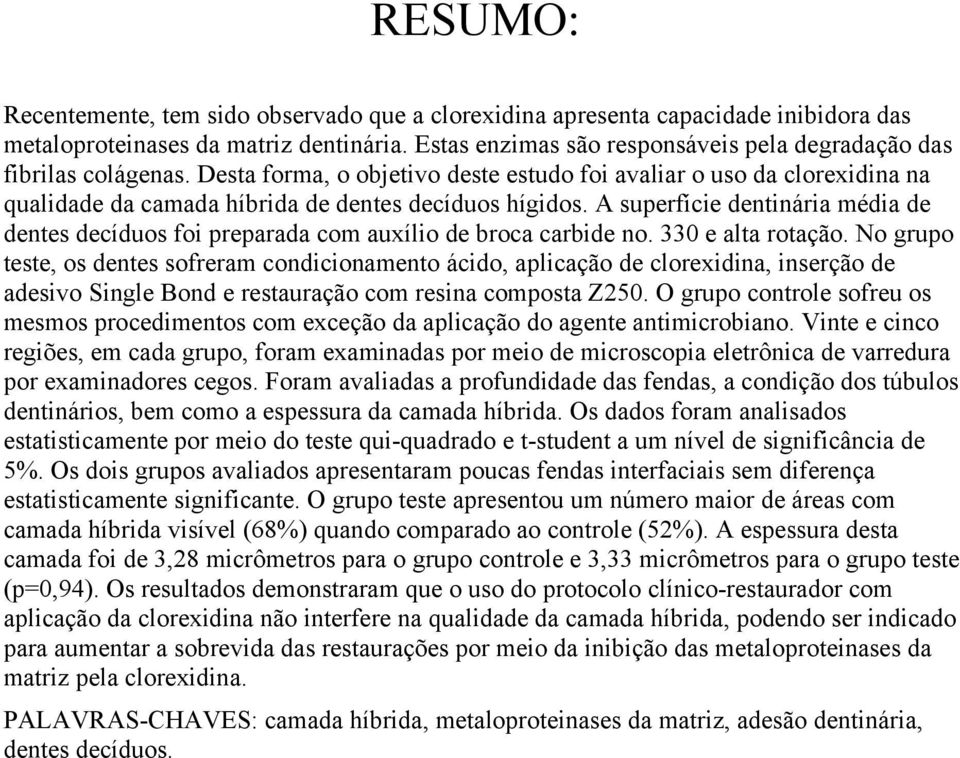 RESUMO:

Recentemente, tem sido observado que a clorexidina apresenta capacidade inibidora das metaloproteinases da matriz dentinária. Estas enzimas são responsáveis pela degradação das fibrilas colágenas. Desta forma, o objetivo deste estudo foi avaliar o uso da clorexidina na qualidade da camada híbrida de dentes decíduos hígidos. A superfície dentinária média de dentes decíduos foi preparada com auxílio de broca carbide no. 330 e alta rotação. No grupo teste, os dentes sofreram condicionamento ácido, aplicação de clorexidina, inserção de adesivo Single Bond e restauração com resina composta Z250. O grupo controle sofreu os mesmos procedimentos com exceção da aplicação do agente antimicrobiano. Vinte e cinco regiões, em cada grupo, foram examinadas por meio de microscopia eletrônica de varredura por examinadores cegos. Foram avaliadas a profundidade das fendas, a condição dos túbulos dentinários, bem como a espessura da camada híbrida. Os dados foram analisados estatisticamente por meio do teste qui-quadrado e t-student a um nível de significância de 5%. Os dois grupos avaliados apresentaram poucas fendas interfaciais sem diferença estatisticamente significante. O grupo teste apresentou um número maior de áreas com camada híbrida visível (68%) quando comparado ao controle (52%). A espessura desta camada foi de 3,28 micrômetros para o grupo controle e 3,33 micrômetros para o grupo teste (p=0,94). Os resultados demonstraram que o uso do protocolo clínico-restaurador com aplicação da clorexidina não interfere na qualidade da camada híbrida, podendo ser indicado para aumentar a sobrevida das restaurações por meio da inibição das metaloproteinases da matriz pela clorexidina.

PALAVRAS-CHAVES: camada híbrida, metaloproteinases da matriz, adesão dentinária, dentes decíduos.